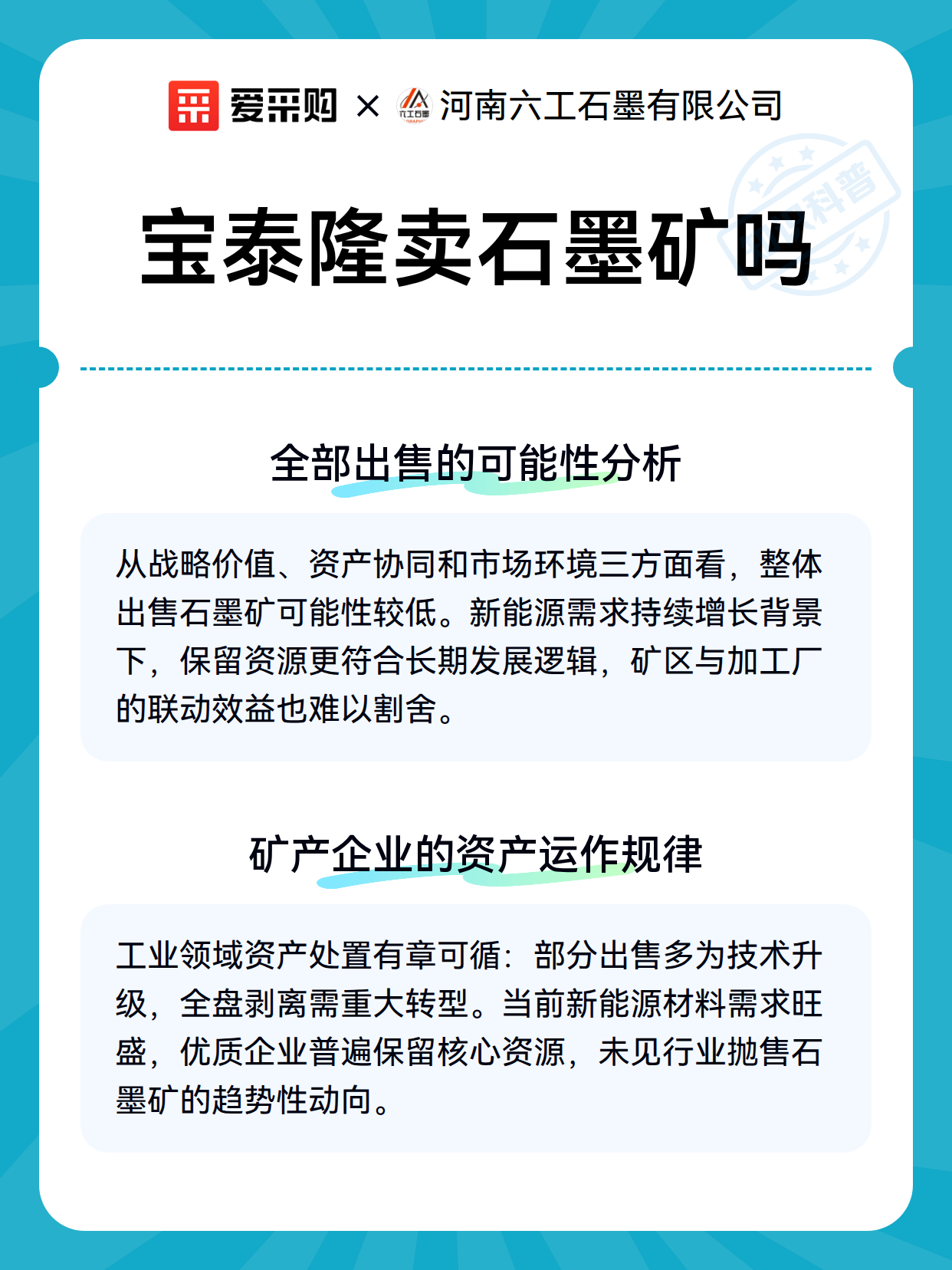 爱采购 × 六工石墨 河南六工石墨有限公司

科普

宝泰隆卖石墨矿吗

全部出售的可能性分析

从战略价值、资产协同和市场环境三方面看，整体出售石墨矿可能性较低。新能源需求持续增长背景下，保留资源更符合长期发展逻辑，矿区与加工厂的联动效益也难以割舍。

矿产企业的资产运作规律

工业领域资产处置有章可循：部分出售多为技术升级，全盘剥离需重大转型。当前新能源材料需求旺盛，优质企业普遍保留核心资源，未见行业抛售石墨矿的趋势性动向。